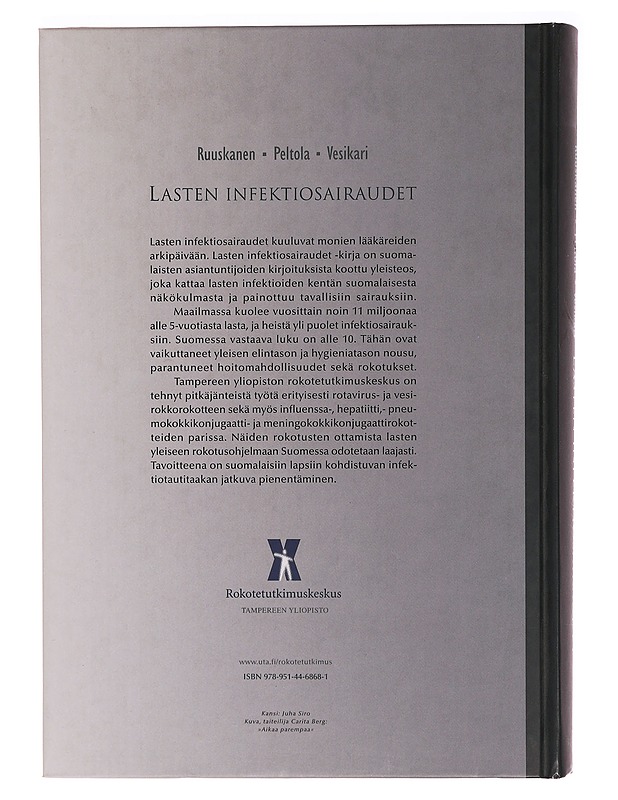 Ruuskanen ▪ Peltola ▪ Vesikari

LASTEN INFEKTIOSAIRAUDET

Lasten infektiosairaudet kuuluvat monien lääkäreiden arkipäivään. Lasten infektiosairaudet -kirja on suomalaisten asiantuntijoiden kirjoituksista koottu yleisteos, joka kattaa lasten infektioiden kentän suomalaisesta näkökulmasta ja painottuu tavallisiin sairauksiin.

Maailmassa kuolee vuosittain noin 11 miljoonaa alle 5-vuotiasta lasta, ja heistä yli puolet infektiosairauksiin. Suomessa vastaava luku on alle 10. Tähän ovat vaikuttaneet yleisen elintason ja hygieniatason nousu, parantuneet hoitomahdollisuudet sekä rokotukset.

Tampereen yliopiston rokotetutkimuskeskus on tehnyt pitkäjänteistä työtä erityisesti rotavirus- ja vesirokkorokotteen sekä myös influenssa-, hepatiitti,- pneumokokkikonjugaatti- ja meningokokkikonjugaattirokotteiden parissa. Näiden rokotusten ottamista lasten yleiseen rokotusohjelmaan Suomessa odotetaan laajasti. Tavoitteena on suomalaisiin lapsiin kohdistuvan infektiotautitaakan jatkuva pienentäminen.

Rokotetutkimuskeskus
TAMPEREEN YLIOPISTO

www.uta.fi/rokotetutkimus
ISBN 978-951-44-6868-1

Kansi: Juha Siro
Kuva, taiteilija Carita Berg:
»Aikaa parempaa«